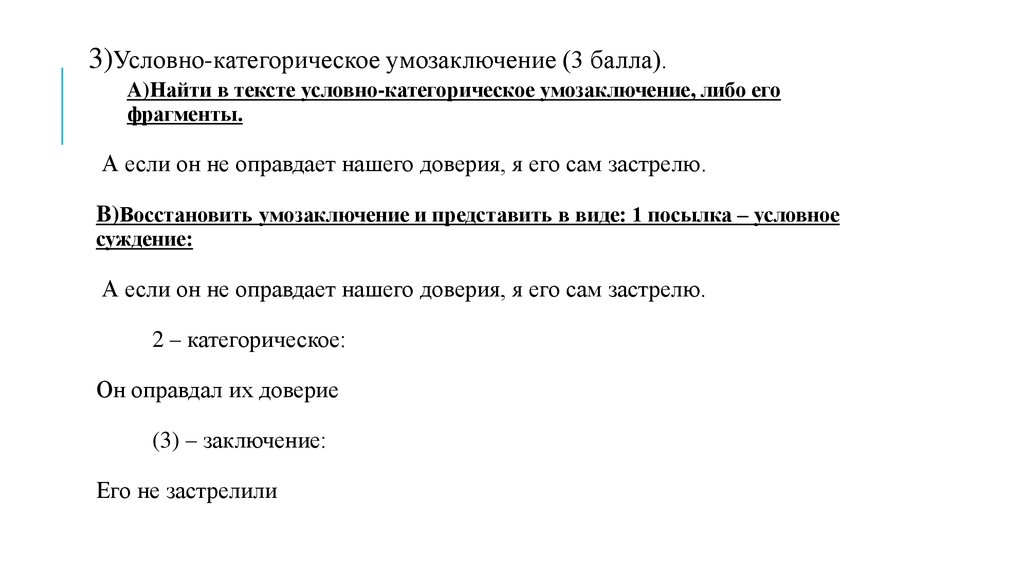 3)Условно-категорическое умозаключение (3 балла).

А)Найти в тексте условно-категорическое умозаключение, либо его фрагменты.

А если он не оправдает нашего доверия, я его сам застрелю.

В)Восстановить умозаключение и представить в виде: 1 посылка – условное суждение:

А если он не оправдает нашего доверия, я его сам застрелю.

2 – категорическое:

Он оправдал их доверие

(3) – заключение:

Его не застрелили